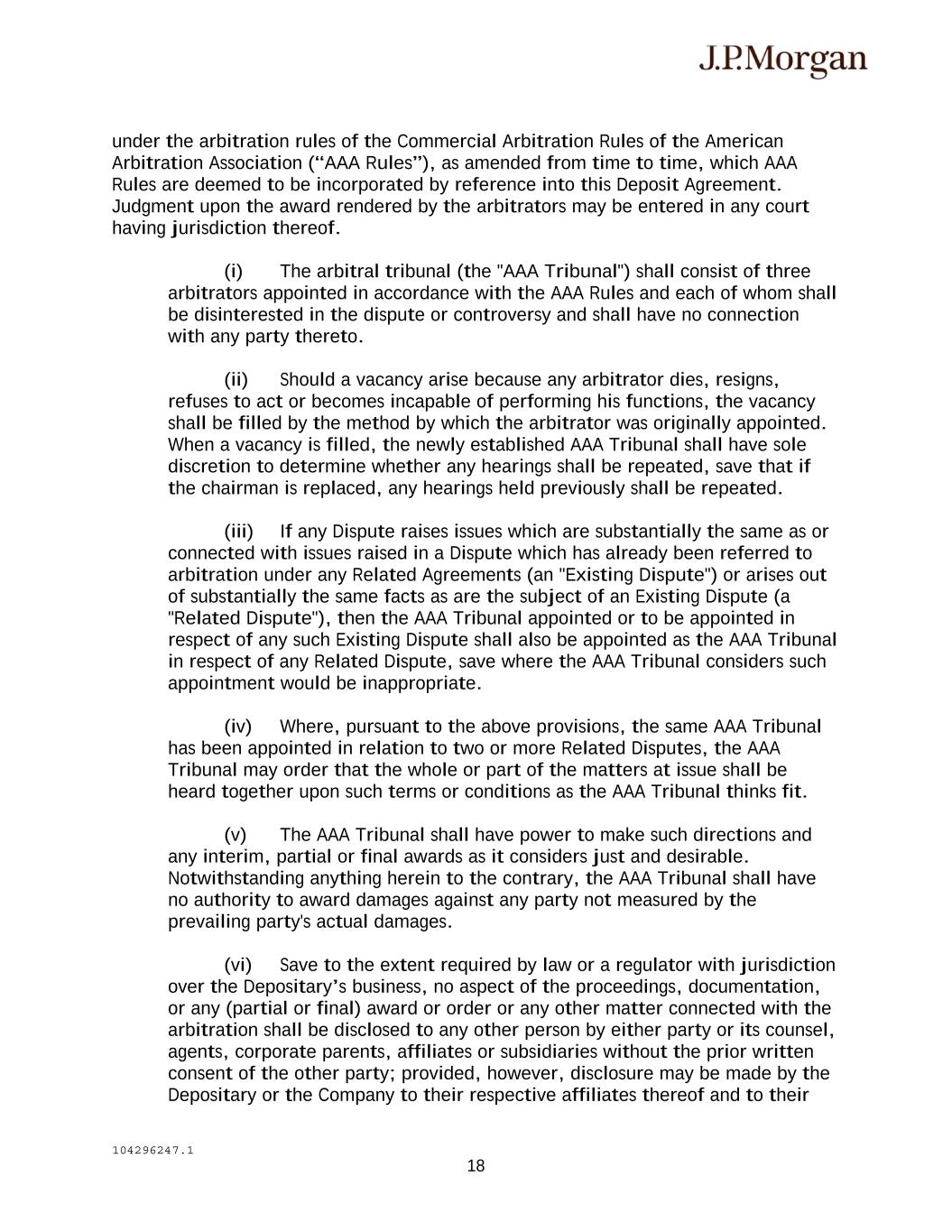 J.P.Morgan

under the arbitration rules of the Commercial Arbitration Rules of the American Arbitration Association (“AAA Rules”), as amended from time to time, which AAA Rules are deemed to be incorporated by reference into this Deposit Agreement. Judgment upon the award rendered by the arbitrators may be entered in any court having jurisdiction thereof.

(i) The arbitral tribunal (the "AAA Tribunal") shall consist of three arbitrators appointed in accordance with the AAA Rules and each of whom shall be disinterested in the dispute or controversy and shall have no connection with any party thereto.

(ii) Should a vacancy arise because any arbitrator dies, resigns, refuses to act or becomes incapable of performing his functions, the vacancy shall be filled by the method by which the arbitrator was originally appointed. When a vacancy is filled, the newly established AAA Tribunal shall have sole discretion to determine whether any hearings shall be repeated, save that if the chairman is replaced, any hearings held previously shall be repeated.

(iii) If any Dispute raises issues which are substantially the same as or connected with issues raised in a Dispute which has already been referred to arbitration under any Related Agreements (an "Existing Dispute") or arises out of substantially the same facts as are the subject of an Existing Dispute (a "Related Dispute"), then the AAA Tribunal appointed or to be appointed in respect of any such Existing Dispute shall also be appointed as the AAA Tribunal in respect of any Related Dispute, save where the AAA Tribunal considers such appointment would be inappropriate.

(iv) Where, pursuant to the above provisions, the same AAA Tribunal has been appointed in relation to two or more Related Disputes, the AAA Tribunal may order that the whole or part of the matters at issue shall be heard together upon such terms or conditions as the AAA Tribunal thinks fit.

(v) The AAA Tribunal shall have power to make such directions and any interim, partial or final awards as it considers just and desirable. Notwithstanding anything herein to the contrary, the AAA Tribunal shall have no authority to award damages against any party not measured by the prevailing party's actual damages.

(vi) Save to the extent required by law or a regulator with jurisdiction over the Depositary’s business, no aspect of the proceedings, documentation, or any (partial or final) award or order or any other matter connected with the arbitration shall be disclosed to any other person by either party or its counsel, agents, corporate parents, affiliates or subsidiaries without the prior written consent of the other party; provided, however, disclosure may be made by the Depositary or the Company to their respective affiliates thereof and to their

104296247.1

18